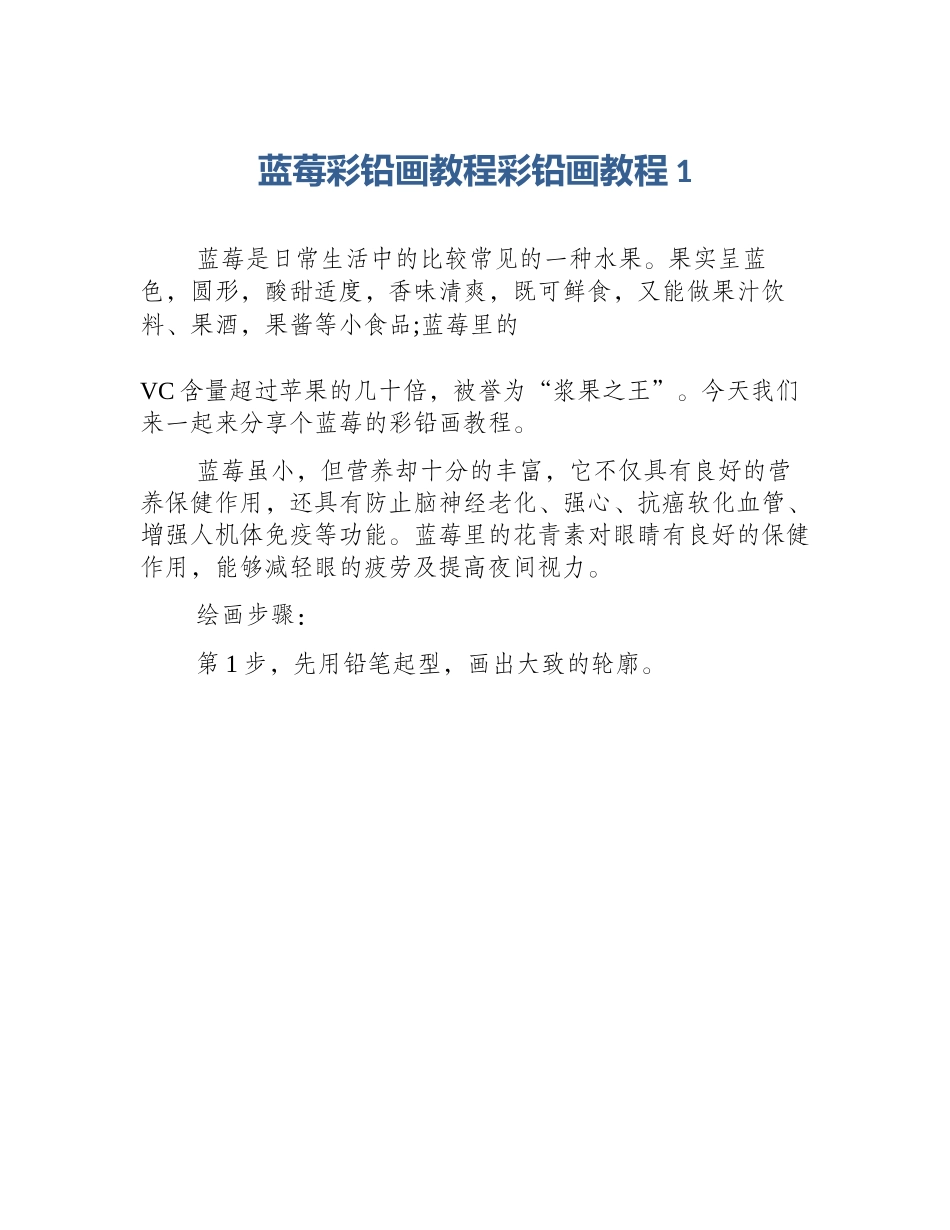 蓝莓彩铅画教程彩铅画教程 1

蓝莓是日常生活中的比较常见的一种水果。果实呈蓝色，圆形，酸甜适度，香味清爽，既可鲜食，又能做果汁饮料、果酒，果酱等小食品;蓝莓里的

VC 含量超过苹果的几十倍，被誉为“浆果之王”。今天我们来一起来分享个蓝莓的彩铅画教程。

蓝莓虽小，但营养却十分的丰富，它不仅具有良好的营养保健作用，还具有防止脑神经老化、强心、抗癌软化血管、增强人机体免疫等功能。蓝莓里的花青素对眼睛有良好的保健作用，能够减轻眼的疲劳及提高夜间视力。

绘画步骤:

第 1 步，先用铅笔起型，画出大致的轮廓。